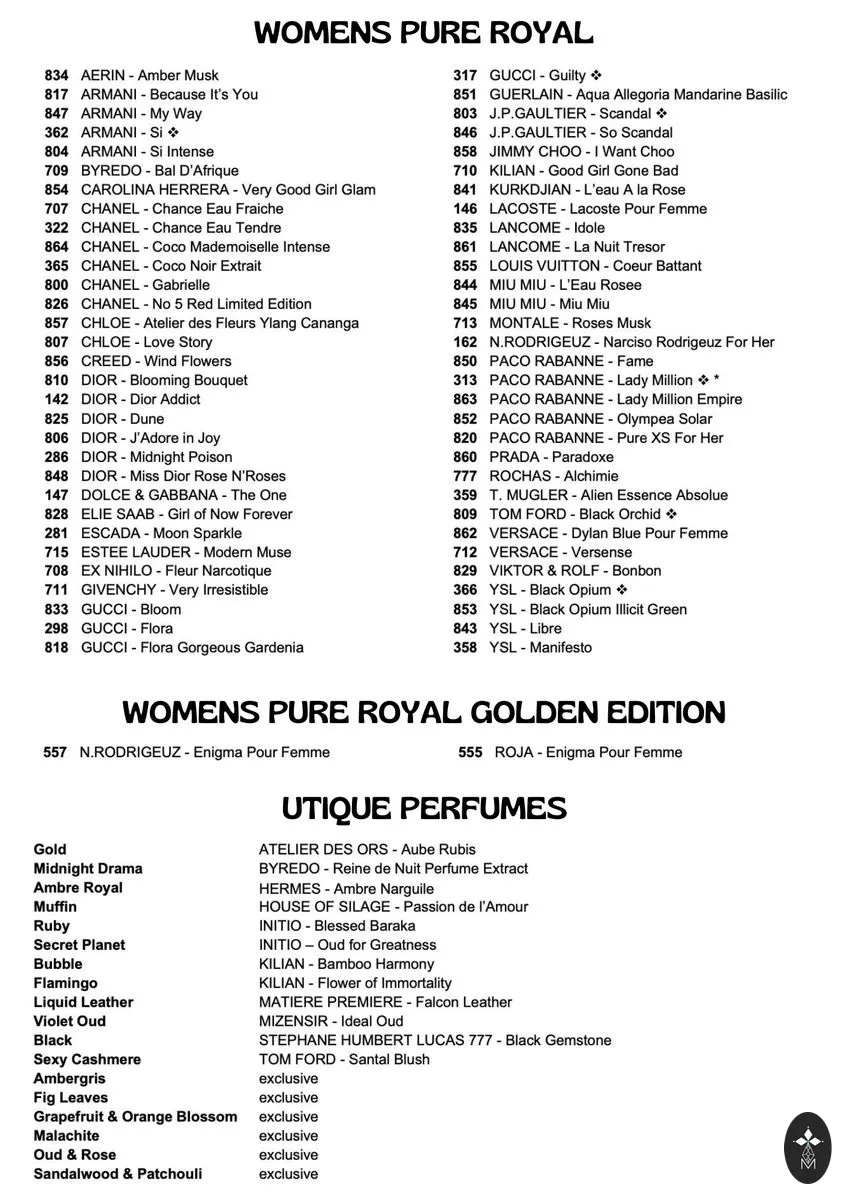 WOMENS PURE ROYAL

834 AERIN - Amber Musk
817 ARMANI - Because It's You
847 ARMANI - My Way
362 ARMANI - Si ❖
804 ARMANI - Si Intense
709 BYREDO - Bal D'Afrique
854 CAROLINA HERRERA - Very Good Girl Glam
707 CHANEL - Chance Eau Fraiche
322 CHANEL - Chance Eau Tendre
864 CHANEL - Coco Mademoiselle Intense
365 CHANEL - Coco Noir Extrait
800 CHANEL - Gabrielle
826 CHANEL - No 5 Red Limited Edition
857 CHLOE - Atelier des Fleurs Ylang Cananga
807 CHLOE - Love Story
856 CREED - Wind Flowers
810 DIOR - Blooming Bouquet
142 DIOR - Dior Addict
825 DIOR - Dune
806 DIOR - J'Adore in Joy
286 DIOR - Midnight Poison
848 DIOR - Miss Dior Rose N'Roses
147 DOLCE & GABBANA - The One
828 ELIE SAAB - Girl of Now Forever
281 ESCADA - Moon Sparkle
715 ESTEE LAUDER - Modern Muse
708 EX NIHILO - Fleur Narcotique
711 GIVENCHY - Very Irresistible
833 GUCCI - Bloom
298 GUCCI - Flora
818 GUCCI - Flora Gorgeous Gardenia

317 GUCCI - Guilty ❖
851 GUERLAIN - Aqua Allegoria Mandarine Basilic
803 J.P.GAULTIER - Scandal ❖
846 J.P.GAULTIER - So Scandal
858 JIMMY CHOO - I Want Choo
710 KILIAN - Good Girl Gone Bad
841 KURKDJIAN - L'eau A la Rose
146 LACOSTE - Lacoste Pour Femme
835 LANCOME - Idole
861 LANCOME - La Nuit Tresor
855 LOUIS VUITTON - Coeur Battant
844 MIU MIU - L'Eau Rosee
845 MIU MIU - Miu Miu
713 MONTALE - Roses Musk
162 N.RODRIGEUZ - Narciso Rodrigeuz For Her
850 PACO RABANNE - Fame
313 PACO RABANNE - Lady Million ❖ *
863 PACO RABANNE - Lady Million Empire
852 PACO RABANNE - Olympea Solar
820 PACO RABANNE - Pure XS For Her
860 PRADA - Paradoxe
777 ROCHAS - Alchimie
359 T. MUGLER - Alien Essence Absolue
809 TOM FORD - Black Orchid ❖
862 VERSACE - Dylan Blue Pour Femme
712 VERSACE - Versense
829 VIKTOR & ROLF - Bonbon
366 YSL - Black Opium ❖
853 YSL - Black Opium Illicit Green
843 YSL - Libre
358 YSL - Manifesto

WOMENS PURE ROYAL GOLDEN EDITION

557 N.RODRIGEUZ - Enigma Pour Femme
555 ROJA - Enigma Pour Femme

UTIQUE PERFUMES

| | |
|---|---|
| Gold | ATELIER DES ORS - Aube Rubis |
| Midnight Drama | BYREDO - Reine de Nuit Perfume Extract |
| Ambre Royal | HERMES - Ambre Narguile |
| Muffin | HOUSE OF SILAGE - Passion de l'Amour |
| Ruby | INITIO - Blessed Baraka |
| Secret Planet | INITIO – Oud for Greatness |
| Bubble | KILIAN - Bamboo Harmony |
| Flamingo | KILIAN - Flower of Immortality |
| Liquid Leather | MATIERE PREMIERE - Falcon Leather |
| Violet Oud | MIZENSIR - Ideal Oud |
| Black | STEPHANE HUMBERT LUCAS 777 - Black Gemstone |
| Sexy Cashmere | TOM FORD - Santal Blush |
| Ambergris | exclusive |
| Fig Leaves | exclusive |
| Grapefruit & Orange Blossom | exclusive |
| Malachite | exclusive |
| Oud & Rose | exclusive |
| Sandalwood & Patchouli | exclusive |